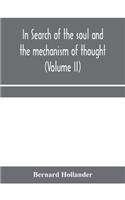 In Search of the soul and the mechanism of thought (Volume II)

Bernard Hollander